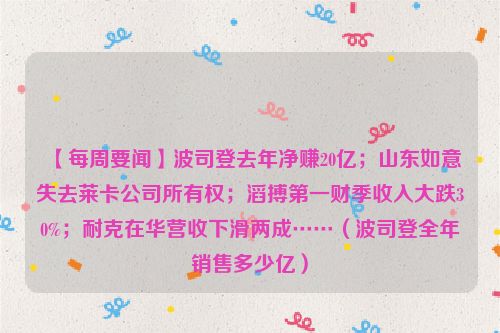 【每周要闻】波司登去年净赚20亿；山东如意失去莱卡公司所有权；滔搏第一财季收入大跌30%；耐克在华营收下滑两成……（波司登全年销售多少亿）